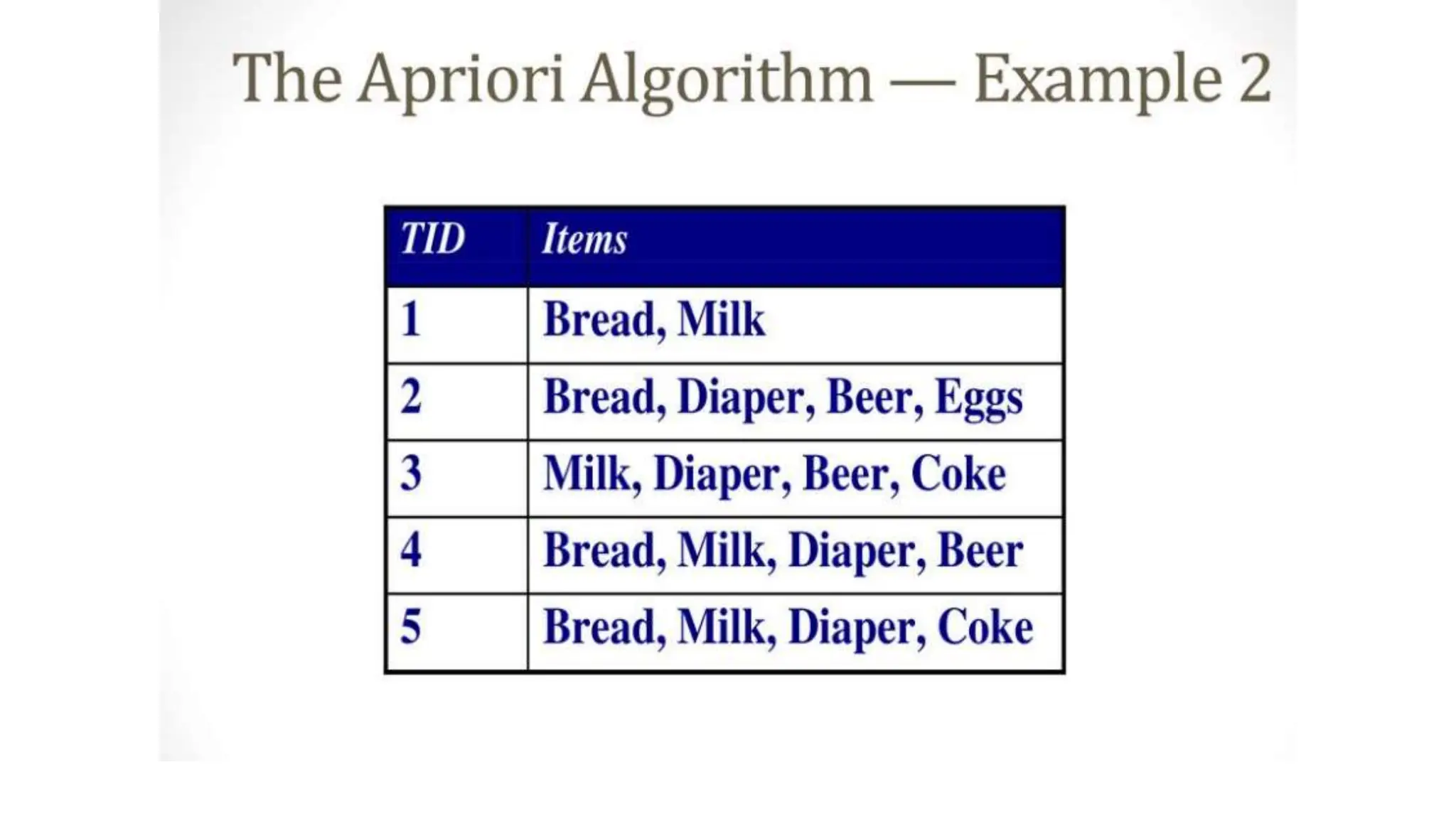 The Apriori Algorithm — Example 2

| TID | Items |
|---|---|
| 1 | Bread, Milk |
| 2 | Bread, Diaper, Beer, Eggs |
| 3 | Milk, Diaper, Beer, Coke |
| 4 | Bread, Milk, Diaper, Beer |
| 5 | Bread, Milk, Diaper, Coke |